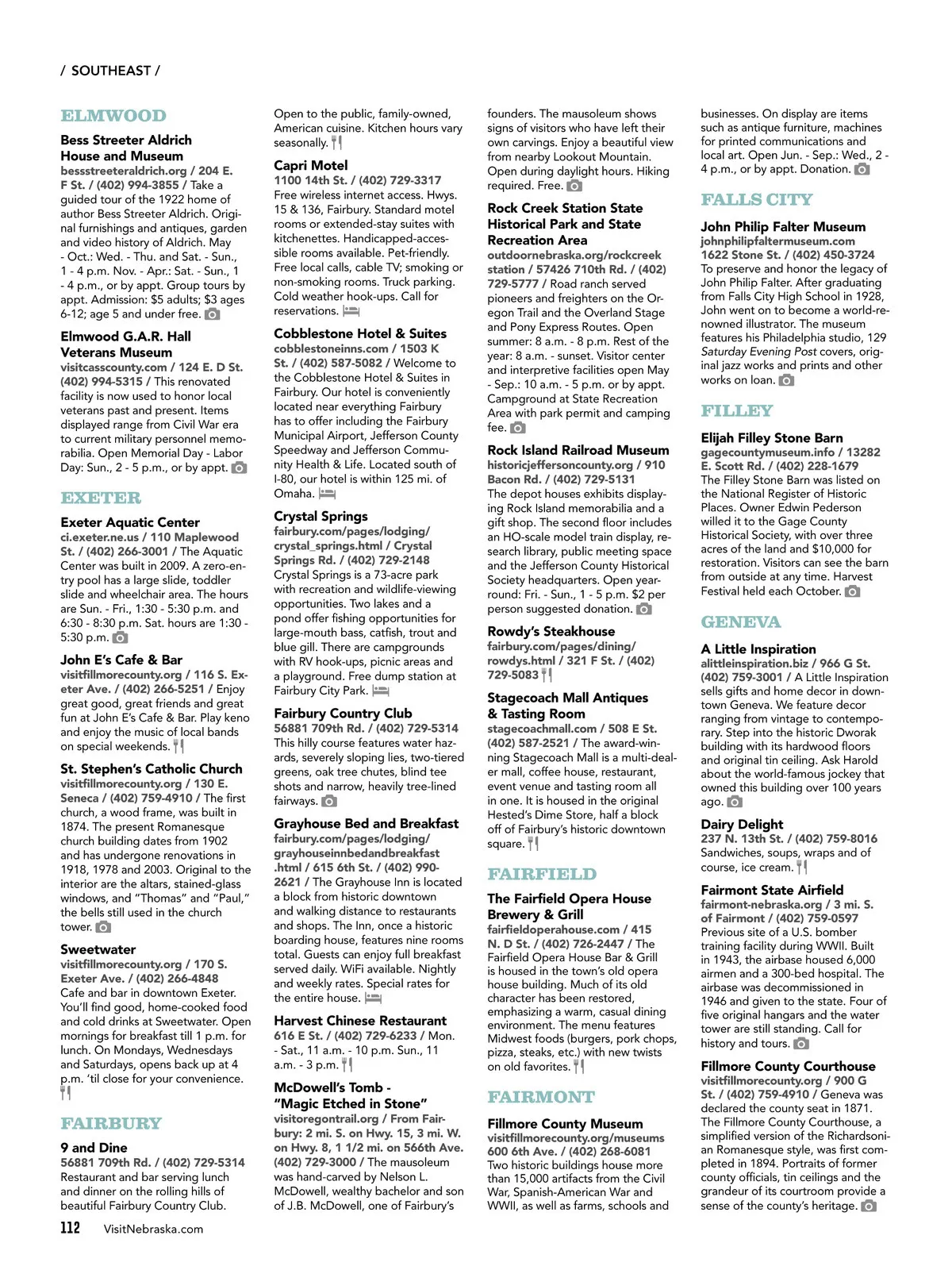 / SOUTHEAST /

ELMWOOD

Bess Streeter Aldrich House and Museum
bessstreeteraldrich.org / 204 E. F St. / (402) 994-3855 / Take a guided tour of the 1922 home of author Bess Streeter Aldrich. Original furnishings and antiques, garden and video history of Aldrich. May - Oct.: Wed. - Thu. and Sat. - Sun., 1 - 4 p.m. Nov. - Apr.: Sat. - Sun., 1 - 4 p.m., or by appt. Group tours by appt. Admission: $5 adults; $3 ages 6-12; age 5 and under free.

Elmwood G.A.R. Hall Veterans Museum
visitcasscounty.com / 124 E. D St. (402) 994-5315 / This renovated facility is now used to honor local veterans past and present. Items displayed range from Civil War era to current military personnel memorabilia. Open Memorial Day - Labor Day: Sun., 2 - 5 p.m., or by appt.

EXETER

Exeter Aquatic Center
ci.exeter.ne.us / 110 Maplewood St. / (402) 266-3001 / The Aquatic Center was built in 2009. A zero-entry pool has a large slide, toddler slide and wheelchair area. The hours are Sun. - Fri., 1:30 - 5:30 p.m. and 6:30 - 8:30 p.m. Sat. hours are 1:30 - 5:30 p.m.

John E's Cafe & Bar
visitfillmorecounty.org / 116 S. Exeter Ave. / (402) 266-5251 / Enjoy great good, great friends and great fun at John E's Cafe & Bar. Play keno and enjoy the music of local bands on special weekends.

St. Stephen's Catholic Church
visitfillmorecounty.org / 130 E. Seneca / (402) 759-4910 / The first church, a wood frame, was built in 1874. The present Romanesque church building dates from 1902 and has undergone renovations in 1918, 1978 and 2003. Original to the interior are the altars, stained-glass windows, and "Thomas" and "Paul," the bells still used in the church tower.

Sweetwater
visitfillmorecounty.org / 170 S. Exeter Ave. / (402) 266-4848
Cafe and bar in downtown Exeter. You'll find good, home-cooked food and cold drinks at Sweetwater. Open mornings for breakfast till 1 p.m. for lunch. On Mondays, Wednesdays and Saturdays, opens back up at 4 p.m. 'til close for your convenience.

FAIRBURY

9 and Dine
56881 709th Rd. / (402) 729-5314
Restaurant and bar serving lunch and dinner on the rolling hills of beautiful Fairbury Country Club. Open to the public, family-owned, American cuisine. Kitchen hours vary seasonally.

Capri Motel
1100 14th St. / (402) 729-3317
Free wireless internet access. Hwys. 15 & 136, Fairbury. Standard motel rooms or extended-stay suites with kitchenettes. Handicapped-accessible rooms available. Pet-friendly. Free local calls, cable TV; smoking or non-smoking rooms. Truck parking. Cold weather hook-ups. Call for reservations.

Cobblestone Hotel & Suites
cobblestoneinns.com / 1503 K St. / (402) 587-5082 / Welcome to the Cobblestone Hotel & Suites in Fairbury. Our hotel is conveniently located near everything Fairbury has to offer including the Fairbury Municipal Airport, Jefferson County Speedway and Jefferson Community Health & Life. Located south of I-80, our hotel is within 125 mi. of Omaha.

Crystal Springs
fairbury.com/pages/lodging/crystal_springs.html / Crystal Springs Rd. / (402) 729-2148
Crystal Springs is a 73-acre park with recreation and wildlife-viewing opportunities. Two lakes and a pond offer fishing opportunities for large-mouth bass, catfish, trout and blue gill. There are campgrounds with RV hook-ups, picnic areas and a playground. Free dump station at Fairbury City Park.

Fairbury Country Club
56881 709th Rd. / (402) 729-5314
This hilly course features water hazards, severely sloping lies, two-tiered greens, oak tree chutes, blind tee shots and narrow, heavily tree-lined fairways.

Grayhouse Bed and Breakfast
fairbury.com/pages/lodging/grayhouseinnbedandbreakfast.html / 615 6th St. / (402) 990-2621 / The Grayhouse Inn is located a block from historic downtown and walking distance to restaurants and shops. The Inn, once a historic boarding house, features nine rooms total. Guests can enjoy full breakfast served daily. WiFi available. Nightly and weekly rates. Special rates for the entire house.

Harvest Chinese Restaurant
616 E St. / (402) 729-6233 / Mon. - Sat., 11 a.m. - 10 p.m. Sun., 11 a.m. - 3 p.m.

McDowell's Tomb - "Magic Etched in Stone"
visitoregontrail.org / From Fairbury: 2 mi. S. on Hwy. 15, 3 mi. W. on Hwy. 8, 1 1/2 mi. on 566th Ave. (402) 729-3000 / The mausoleum was hand-carved by Nelson L. McDowell, wealthy bachelor and son of J.B. McDowell, one of Fairbury's founders. The mausoleum shows signs of visitors who have left their own carvings. Enjoy a beautiful view from nearby Lookout Mountain. Open during daylight hours. Hiking required. Free.

Rock Creek Station State Historical Park and State Recreation Area
outdoornebraska.org/rockcreekstation / 57426 710th Rd. / (402) 729-5777 / Road ranch served pioneers and freighters on the Oregon Trail and the Overland Stage and Pony Express Routes. Open summer: 8 a.m. - 8 p.m. Rest of the year: 8 a.m. - sunset. Visitor center and interpretive facilities open May - Sep.: 10 a.m. - 5 p.m. or by appt. Campground at State Recreation Area with park permit and camping fee.

Rock Island Railroad Museum
historicjeffersoncounty.org / 910 Bacon Rd. / (402) 729-5131
The depot houses exhibits displaying Rock Island memorabilia and a gift shop. The second floor includes an HO-scale model train display, research library, public meeting space and the Jefferson County Historical Society headquarters. Open year-round: Fri. - Sun., 1 - 5 p.m. $2 per person suggested donation.

Rowdy's Steakhouse
fairbury.com/pages/dining/rowdys.html / 321 F St. / (402) 729-5083

Stagecoach Mall Antiques & Tasting Room
stagecoachmall.com / 508 E St. (402) 587-2521 / The award-winning Stagecoach Mall is a multi-dealer mall, coffee house, restaurant, event venue and tasting room all in one. It is housed in the original Hested's Dime Store, half a block off of Fairbury's historic downtown square.

FAIRFIELD

The Fairfield Opera House Brewery & Grill
fairfieldoperahouse.com / 415 N. D St. / (402) 726-2447 / The Fairfield Opera House Bar & Grill is housed in the town's old opera house building. Much of its old character has been restored, emphasizing a warm, casual dining environment. The menu features Midwest foods (burgers, pork chops, pizza, steaks, etc.) with new twists on old favorites.

FAIRMONT

Fillmore County Museum
visitfillmorecounty.org/museums 600 6th Ave. / (402) 268-6081
Two historic buildings house more than 15,000 artifacts from the Civil War, Spanish-American War and WWII, as well as farms, schools and businesses. On display are items such as antique furniture, machines for printed communications and local art. Open Jun. - Sep.: Wed., 2 - 4 p.m., or by appt. Donation.

FALLS CITY

John Philip Falter Museum
johnphilipfaltermuseum.com 1622 Stone St. / (402) 450-3724
To preserve and honor the legacy of John Philip Falter. After graduating from Falls City High School in 1928, John went on to become a world-renowned illustrator. The museum features his Philadelphia studio, 129 Saturday Evening Post covers, original jazz works and prints and other works on loan.

FILLEY

Elijah Filley Stone Barn
gagecountymuseum.info / 13282 E. Scott Rd. / (402) 228-1679
The Filley Stone Barn was listed on the National Register of Historic Places. Owner Edwin Pederson willed it to the Gage County Historical Society, with over three acres of the land and $10,000 for restoration. Visitors can see the barn from outside at any time. Harvest Festival held each October.

GENEVA

A Little Inspiration
alittleinspiration.biz / 966 G St. (402) 759-3001 / A Little Inspiration sells gifts and home decor in downtown Geneva. We feature decor ranging from vintage to contemporary. Step into the historic Dworak building with its hardwood floors and original tin ceiling. Ask Harold about the world-famous jockey that owned this building over 100 years ago.

Dairy Delight
237 N. 13th St. / (402) 759-8016
Sandwiches, soups, wraps and of course, ice cream.

Fairmont State Airfield
fairmont-nebraska.org / 3 mi. S. of Fairmont / (402) 759-0597
Previous site of a U.S. bomber training facility during WWII. Built in 1943, the airbase housed 6,000 airmen and a 300-bed hospital. The airbase was decommissioned in 1946 and given to the state. Four of five original hangars and the water tower are still standing. Call for history and tours.

Fillmore County Courthouse
visitfillmorecounty.org / 900 G St. / (402) 759-4910 / Geneva was declared the county seat in 1871. The Fillmore County Courthouse, a simplified version of the Richardsonian Romanesque style, was first completed in 1894. Portraits of former county officials, tin ceilings and the grandeur of its courtroom provide a sense of the county's heritage.

112 VisitNebraska.com